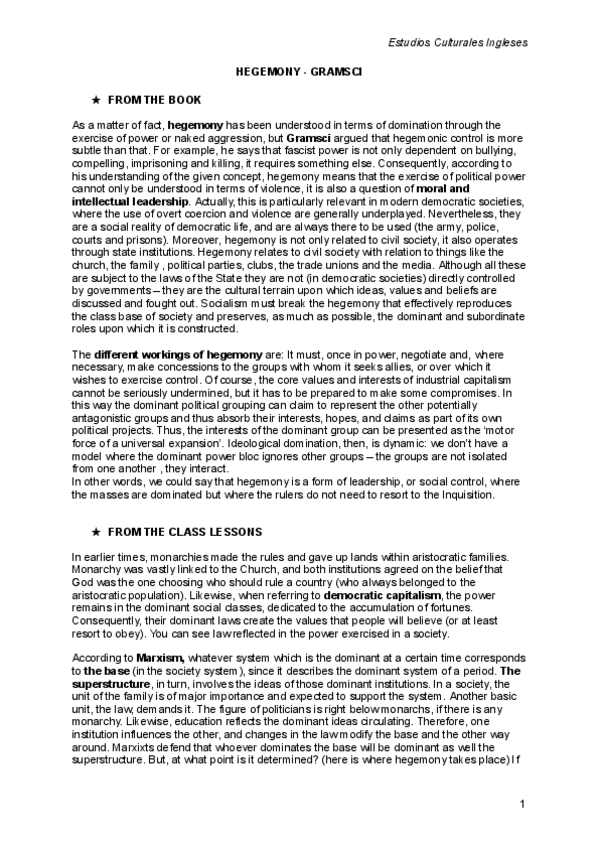 Estudios Culturales Ingleses

HEGEMONY - GRAMSCI

★ FROM THE BOOK

As a matter of fact, hegemony has been understood in terms of domination through the exercise of power or naked aggression, but Gramsci argued that hegemonic control is more subtle than that. For example, he says that fascist power is not only dependent on bullying, compelling, imprisoning and killing, it requires something else. Consequently, according to his understanding of the given concept, hegemony means that the exercise of political power cannot only be understood in terms of violence, it is also a question of moral and intellectual leadership. Actually, this is particularly relevant in modern democratic societies, where the use of overt coercion and violence are generally underplayed. Nevertheless, they are a social reality of democratic life, and are always there to be used (the army, police, courts and prisons). Moreover, hegemony is not only related to civil society, it also operates through state institutions. Hegemony relates to civil society with relation to things like the church, the family , political parties, clubs, the trade unions and the media. Although all these are subject to the laws of the State they are not (in democratic societies) directly controlled by governments – they are the cultural terrain upon which ideas, values and beliefs are discussed and fought out. Socialism must break the hegemony that effectively reproduces the class base of society and preserves, as much as possible, the dominant and subordinate roles upon which it is constructed.

The different workings of hegemony are: It must, once in power, negotiate and, where necessary, make concessions to the groups with whom it seeks allies, or over which it wishes to exercise control. Of course, the core values and interests of industrial capitalism cannot be seriously undermined, but it has to be prepared to make some compromises. In this way the dominant political grouping can claim to represent the other potentially antagonistic groups and thus absorb their interests, hopes, and claims as part of its own political projects. Thus, the interests of the dominant group can be presented as the 'motor force of a universal expansion'. Ideological domination, then, is dynamic: we don't have a model where the dominant power bloc ignores other groups – the groups are not isolated from one another , they interact.
In other words, we could say that hegemony is a form of leadership, or social control, where the masses are dominated but where the rulers do not need to resort to the Inquisition.

★ FROM THE CLASS LESSONS

In earlier times, monarchies made the rules and gave up lands within aristocratic families. Monarchy was vastly linked to the Church, and both institutions agreed on the belief that God was the one choosing who should rule a country (who always belonged to the aristocratic population). Likewise, when referring to democratic capitalism, the power remains in the dominant social classes, dedicated to the accumulation of fortunes. Consequently, their dominant laws create the values that people will believe (or at least resort to obey). You can see law reflected in the power exercised in a society.

According to Marxism, whatever system which is the dominant at a certain time corresponds to the base (in the society system), since it describes the dominant system of a period. The superstructure, in turn, involves the ideas of those dominant institutions. In a society, the unit of the family is of major importance and expected to support the system. Another basic unit, the law, demands it. The figure of politicians is right below monarchs, if there is any monarchy. Likewise, education reflects the dominant ideas circulating. Therefore, one institution influences the other, and changes in the law modify the base and the other way around. Marxixts defend that whoever dominates the base will be dominant as well the superstructure. But, at what point is it determined? (here is where hegemony takes place) If

1